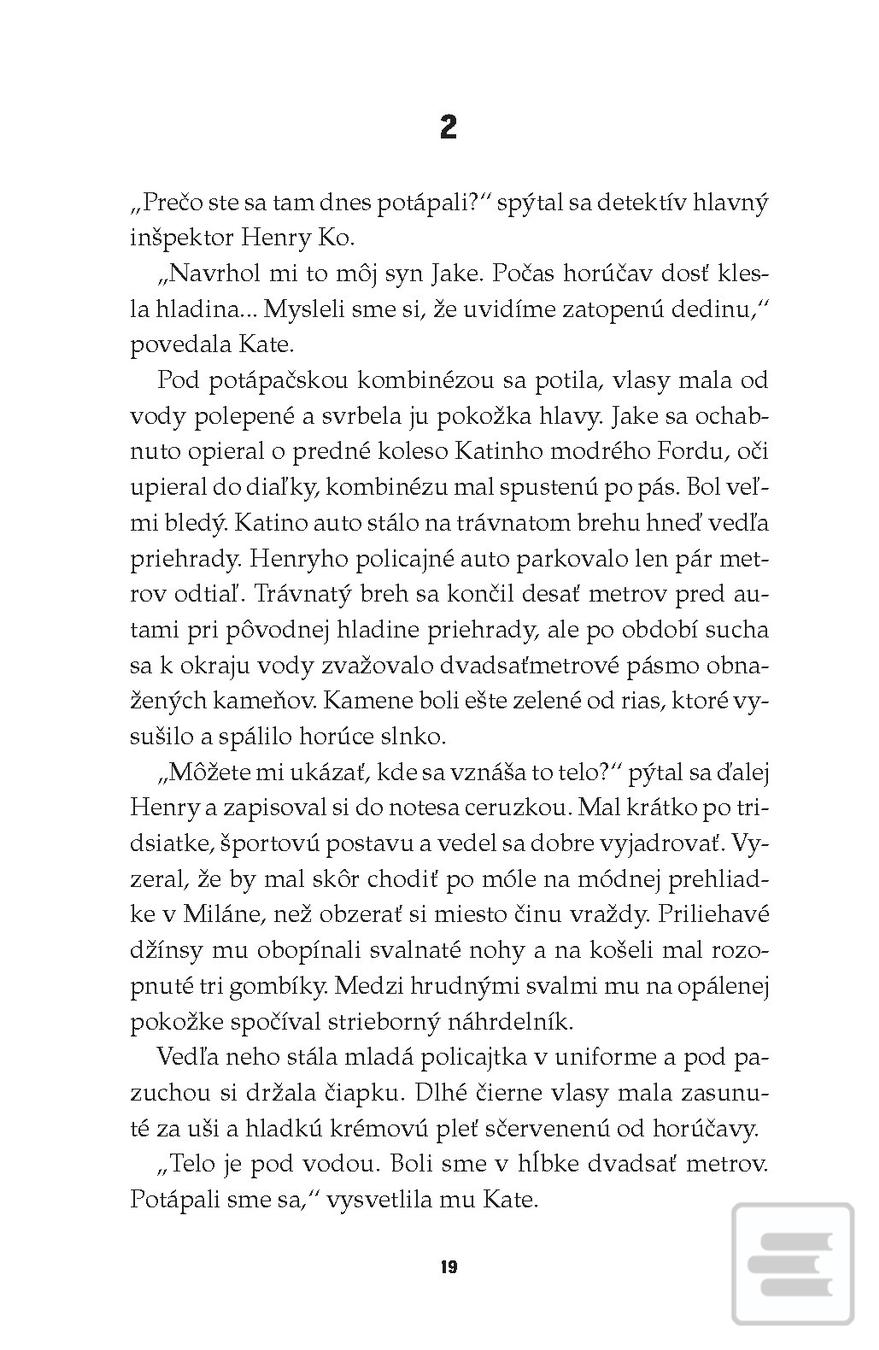 2

„Prečo ste sa tam dnes potápali?“ spýtal sa detektív hlavný inšpektor Henry Ko.

„Navrhol mi to môj syn Jake. Počas horúčav dosť klesla hladina... Mysleli sme si, že uvidíme zatopenú dedinu,“ povedala Kate.

Pod potápačskou kombinézou sa potila, vlasy mala od vody polepené a svrbela ju pokožka hlavy. Jake sa ochabnuto opieral o predné koleso Katinho modrého Fordu, oči upieral do diaľky, kombinézu mal spustenú po pás. Bol veľmi bledý. Katino auto stálo na trávnatom brehu hneď vedľa priehrady. Henryho policajné auto parkovalo len pár metrov odtiaľ. Trávnatý breh sa končil desať metrov pred autami pri pôvodnej hladine priehrady, ale po období sucha sa k okraju vody zvažovalo dvadsaťmetrové pásmo obnažených kameňov. Kamene boli ešte zelené od rias, ktoré vysušilo a spálilo horúce slnko.

„Môžete mi ukázať, kde sa vznáša to telo?“ pýtal sa ďalej Henry a zapisoval si do notesa ceruzkou. Mal krátko po tridsiatke, športovú postavu a vedel sa dobre vyjadrovať. Vyzeral, že by mal skôr chodiť po móle na módnej prehliadke v Miláne, než obzerať si miesto činu vraždy. Priliehavé džínsy mu obopínali svalnaté nohy a na košeli mal rozopnuté tri gombíky. Medzi hrudnými svalmi mu na opálenej pokožke spočíval strieborný náhrdelník.

Vedľa neho stála mladá policajtka v uniforme a pod pazuchou si držala čiapku. Dlhé čierne vlasy mala zasunuté za uši a hladkú krémovú pleť sčervenenú od horúčavy.

„Telo je pod vodou. Boli sme v hĺbke dvadsať metrov. Potápali sme sa,“ vysvetlila mu Kate.

19